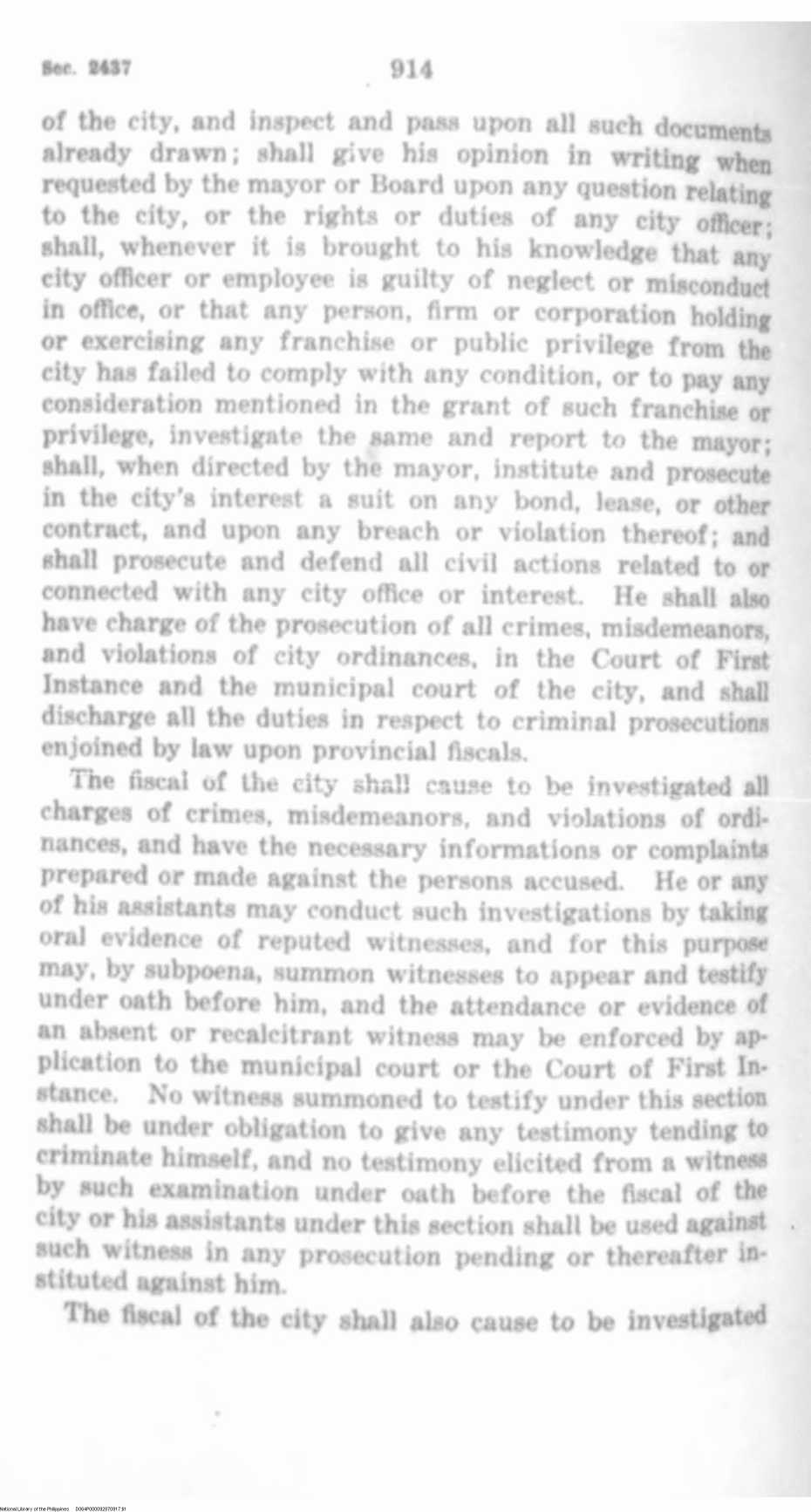 Sec. 2437 914

of the city, and inspect and pass upon all such documents already drawn; shall give his opinion in writing when requested by the mayor or Board upon any question relating to the city, or the rights or duties of any city officer; shall, whenever it is brought to his knowledge that any city officer or employee is guilty of neglect or misconduct in office, or that any person, firm or corporation holding or exercising any franchise or public privilege from the city has failed to comply with any condition, or to pay any consideration mentioned in the grant of such franchise or privilege, investigate the same and report to the mayor; shall, when directed by the mayor, institute and prosecute in the city's interest a suit on any bond, lease, or other contract, and upon any breach or violation thereof; and shall prosecute and defend all civil actions related to or connected with any city office or interest. He shall also have charge of the prosecution of all crimes, misdemeanors, and violations of city ordinances, in the Court of First Instance and the municipal court of the city, and shall discharge all the duties in respect to criminal prosecutions enjoined by law upon provincial fiscals.

The fiscal of the city shall cause to be investigated all charges of crimes, misdemeanors, and violations of ordinances, and have the necessary informations or complaints prepared or made against the persons accused. He or any of his assistants may conduct such investigations by taking oral evidence of reputed witnesses, and for this purpose may, by subpoena, summon witnesses to appear and testify under oath before him, and the attendance or evidence of an absent or recalcitrant witness may be enforced by application to the municipal court or the Court of First Instance. No witness summoned to testify under this section shall be under obligation to give any testimony tending to criminate himself, and no testimony elicited from a witness by such examination under oath before the fiscal of the city or his assistants under this section shall be used against such witness in any prosecution pending or thereafter instituted against him.

The fiscal of the city shall also cause to be investigated

National Library of the Philippines D064P000092870917.91